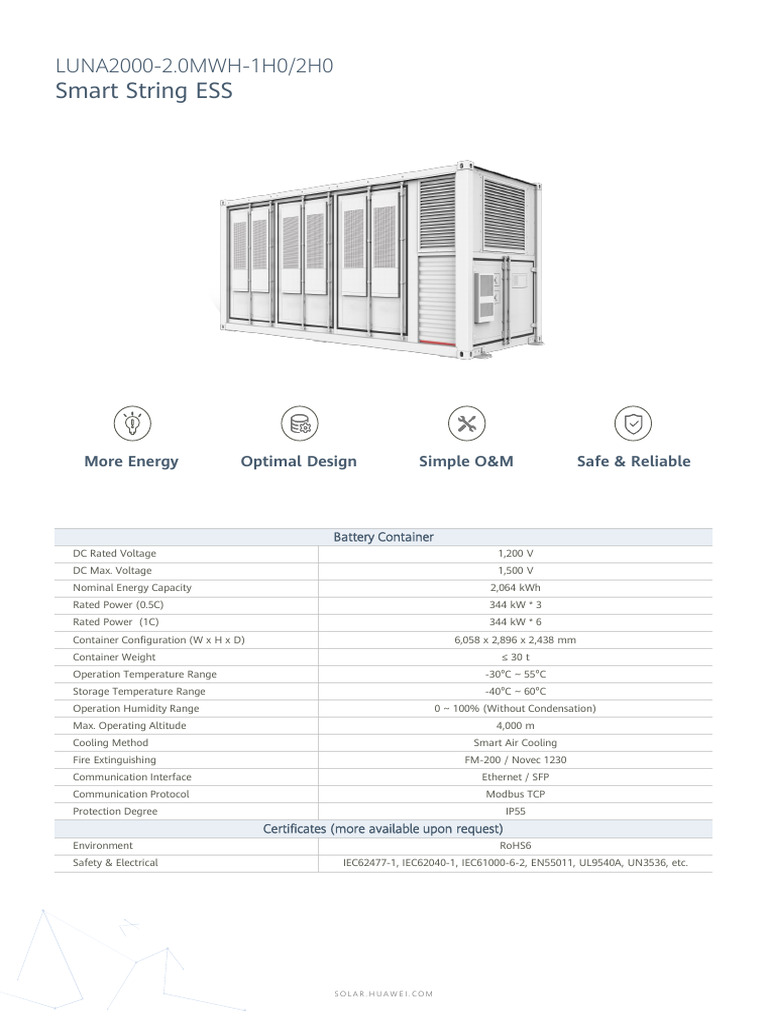 LUNA2000-2.0MWH-1H0/2H0
Smart String ESS

More Energy
Optimal Design
Simple O&M
Safe & Reliable

| Battery Container | |
|---|---|
| DC Rated Voltage | 1,200 V |
| DC Max. Voltage | 1,500 V |
| Nominal Energy Capacity | 2,064 kWh |
| Rated Power (0.5C) | 344 kW * 3 |
| Rated Power (1C) | 344 kW * 6 |
| Container Configuration (W x H x D) | 6,058 x 2,896 x 2,438 mm |
| Container Weight | ≤ 30 t |
| Operation Temperature Range | -30°C ~ 55°C |
| Storage Temperature Range | -40°C ~ 60°C |
| Operation Humidity Range | 0 ~ 100% (Without Condensation) |
| Max. Operating Altitude | 4,000 m |
| Cooling Method | Smart Air Cooling |
| Fire Extinguishing | FM-200 / Novec 1230 |
| Communication Interface | Ethernet / SFP |
| Communication Protocol | Modbus TCP |
| Protection Degree | IP55 |
| Certificates (more available upon request) | |
| Environment | RoHS6 |
| Safety & Electrical | IEC62477-1, IEC62040-1, IEC61000-6-2, EN55011, UL9540A, UN3536, etc. |

SOLAR.HUAWEI.COM